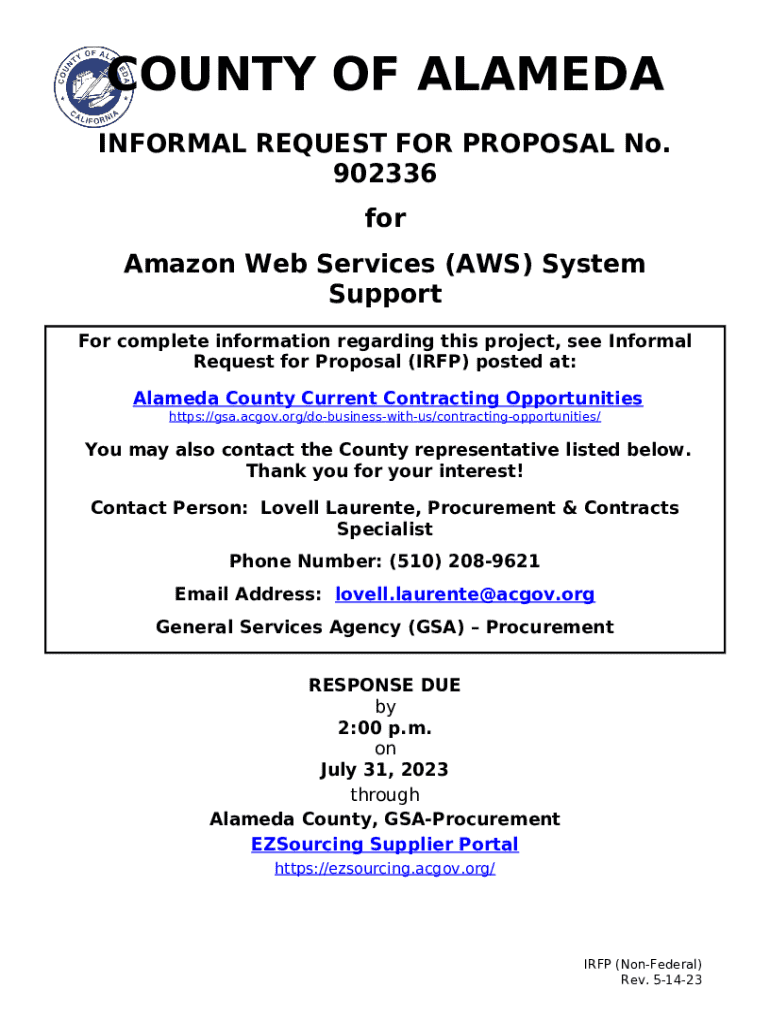 COUNTY OF ALAMEDA

INFORMAL REQUEST FOR PROPOSAL No. 902336

for

Amazon Web Services (AWS) System Support

For complete information regarding this project, see Informal Request for Proposal (IRFP) posted at:

Alameda County Current Contracting Opportunities
https://gsa.acgov.org/do-business-with-us/contracting-opportunities/

You may also contact the County representative listed below. Thank you for your interest!

Contact Person: Lovell Laurente, Procurement & Contracts Specialist

Phone Number: (510) 208-9621

Email Address: lovell.laurente@acgov.org

General Services Agency (GSA) – Procurement

RESPONSE DUE
by
2:00 p.m.
on
July 31, 2023
through
Alameda County, GSA-Procurement
EZSourcing Supplier Portal
https://ezsourcing.acgov.org/

IRFP (Non-Federal)
Rev. 5-14-23